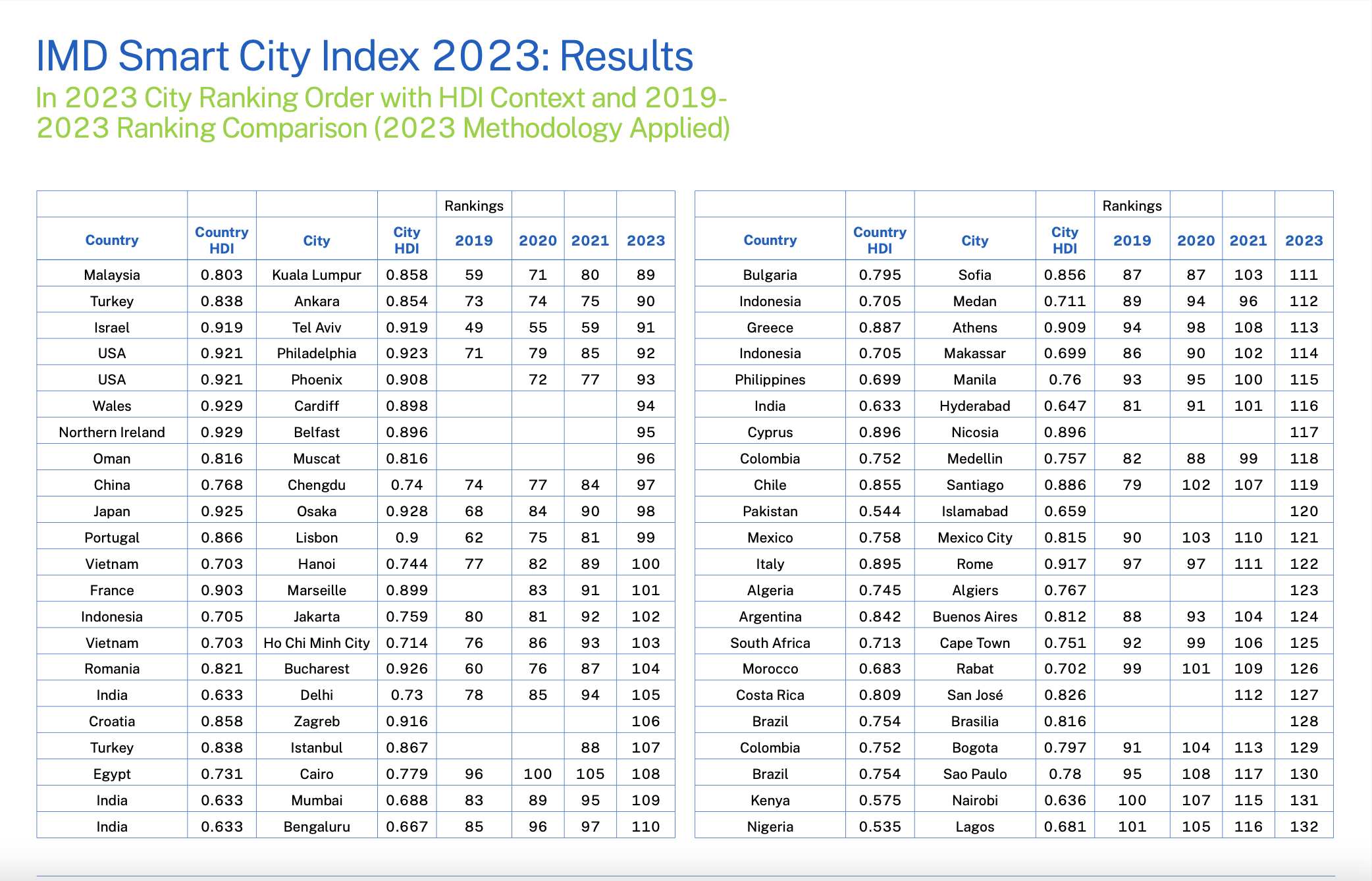 IMD Smart City Index 2023: Results

In 2023 City Ranking Order with HDI Context and 2019-2023 Ranking Comparison (2023 Methodology Applied)

| | | | | Rankings | | | |
|---|---|---|---|---|---|---|---|
| Country | Country HDI | City | City HDI | 2019 | 2020 | 2021 | 2023 |
| Malaysia | 0.803 | Kuala Lumpur | 0.858 | 59 | 71 | 80 | 89 |
| Turkey | 0.838 | Ankara | 0.854 | 73 | 74 | 75 | 90 |
| Israel | 0.919 | Tel Aviv | 0.919 | 49 | 55 | 59 | 91 |
| USA | 0.921 | Philadelphia | 0.923 | 71 | 79 | 85 | 92 |
| USA | 0.921 | Phoenix | 0.908 | | 72 | 77 | 93 |
| Wales | 0.929 | Cardiff | 0.898 | | | | 94 |
| Northern Ireland | 0.929 | Belfast | 0.896 | | | | 95 |
| Oman | 0.816 | Muscat | 0.816 | | | | 96 |
| China | 0.768 | Chengdu | 0.74 | 74 | 77 | 84 | 97 |
| Japan | 0.925 | Osaka | 0.928 | 68 | 84 | 90 | 98 |
| Portugal | 0.866 | Lisbon | 0.9 | 62 | 75 | 81 | 99 |
| Vietnam | 0.703 | Hanoi | 0.744 | 77 | 82 | 89 | 100 |
| France | 0.903 | Marseille | 0.899 | | 83 | 91 | 101 |
| Indonesia | 0.705 | Jakarta | 0.759 | 80 | 81 | 92 | 102 |
| Vietnam | 0.703 | Ho Chi Minh City | 0.714 | 76 | 86 | 93 | 103 |
| Romania | 0.821 | Bucharest | 0.926 | 60 | 76 | 87 | 104 |
| India | 0.633 | Delhi | 0.73 | 78 | 85 | 94 | 105 |
| Croatia | 0.858 | Zagreb | 0.916 | | | | 106 |
| Turkey | 0.838 | Istanbul | 0.867 | | | 88 | 107 |
| Egypt | 0.731 | Cairo | 0.779 | 96 | 100 | 105 | 108 |
| India | 0.633 | Mumbai | 0.688 | 83 | 89 | 95 | 109 |
| India | 0.633 | Bengaluru | 0.667 | 85 | 96 | 97 | 110 |

| | | | | Rankings | | | |
|---|---|---|---|---|---|---|---|
| Country | Country HDI | City | City HDI | 2019 | 2020 | 2021 | 2023 |
| Bulgaria | 0.795 | Sofia | 0.856 | 87 | 87 | 103 | 111 |
| Indonesia | 0.705 | Medan | 0.711 | 89 | 94 | 96 | 112 |
| Greece | 0.887 | Athens | 0.909 | 94 | 98 | 108 | 113 |
| Indonesia | 0.705 | Makassar | 0.699 | 86 | 90 | 102 | 114 |
| Philippines | 0.699 | Manila | 0.76 | 93 | 95 | 100 | 115 |
| India | 0.633 | Hyderabad | 0.647 | 81 | 91 | 101 | 116 |
| Cyprus | 0.896 | Nicosia | 0.896 | | | | 117 |
| Colombia | 0.752 | Medellin | 0.757 | 82 | 88 | 99 | 118 |
| Chile | 0.855 | Santiago | 0.886 | 79 | 102 | 107 | 119 |
| Pakistan | 0.544 | Islamabad | 0.659 | | | | 120 |
| Mexico | 0.758 | Mexico City | 0.815 | 90 | 103 | 110 | 121 |
| Italy | 0.895 | Rome | 0.917 | 97 | 97 | 111 | 122 |
| Algeria | 0.745 | Algiers | 0.767 | | | | 123 |
| Argentina | 0.842 | Buenos Aires | 0.812 | 88 | 93 | 104 | 124 |
| South Africa | 0.713 | Cape Town | 0.751 | 92 | 99 | 106 | 125 |
| Morocco | 0.683 | Rabat | 0.702 | 99 | 101 | 109 | 126 |
| Costa Rica | 0.809 | San José | 0.826 | | | 112 | 127 |
| Brazil | 0.754 | Brasilia | 0.816 | | | | 128 |
| Colombia | 0.752 | Bogota | 0.797 | 91 | 104 | 113 | 129 |
| Brazil | 0.754 | Sao Paulo | 0.78 | 95 | 108 | 117 | 130 |
| Kenya | 0.575 | Nairobi | 0.636 | 100 | 107 | 115 | 131 |
| Nigeria | 0.535 | Lagos | 0.681 | 101 | 105 | 116 | 132 |